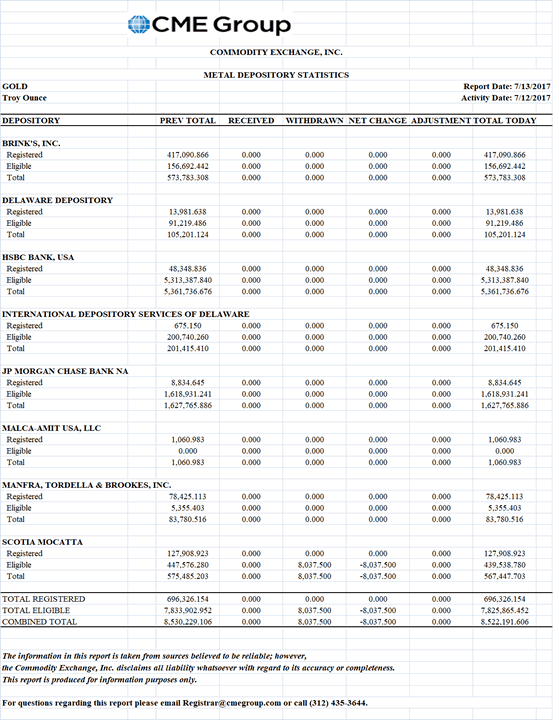 CME Group

COMMODITY EXCHANGE, INC.

METAL DEPOSITORY STATISTICS

GOLD
Troy Ounce

Report Date: 7/13/2017
Activity Date: 7/12/2017

| DEPOSITORY | PREV TOTAL | RECEIVED | WITHDRAWN | NET CHANGE | ADJUSTMENT | TOTAL TODAY |
|---|---|---|---|---|---|---|
| BRINK'S, INC. | | | | | | |
| Registered | 417,090.866 | 0.000 | 0.000 | 0.000 | 0.000 | 417,090.866 |
| Eligible | 156,692.442 | 0.000 | 0.000 | 0.000 | 0.000 | 156,692.442 |
| Total | 573,783.308 | 0.000 | 0.000 | 0.000 | 0.000 | 573,783.308 |
| DELAWARE DEPOSITORY | | | | | | |
| Registered | 13,981.638 | 0.000 | 0.000 | 0.000 | 0.000 | 13,981.638 |
| Eligible | 91,219.486 | 0.000 | 0.000 | 0.000 | 0.000 | 91,219.486 |
| Total | 105,201.124 | 0.000 | 0.000 | 0.000 | 0.000 | 105,201.124 |
| HSBC BANK, USA | | | | | | |
| Registered | 48,348.836 | 0.000 | 0.000 | 0.000 | 0.000 | 48,348.836 |
| Eligible | 5,313,387.840 | 0.000 | 0.000 | 0.000 | 0.000 | 5,313,387.840 |
| Total | 5,361,736.676 | 0.000 | 0.000 | 0.000 | 0.000 | 5,361,736.676 |
| INTERNATIONAL DEPOSITORY SERVICES OF DELAWARE | | | | | | |
| Registered | 675.150 | 0.000 | 0.000 | 0.000 | 0.000 | 675.150 |
| Eligible | 200,740.260 | 0.000 | 0.000 | 0.000 | 0.000 | 200,740.260 |
| Total | 201,415.410 | 0.000 | 0.000 | 0.000 | 0.000 | 201,415.410 |
| JP MORGAN CHASE BANK NA | | | | | | |
| Registered | 8,834.645 | 0.000 | 0.000 | 0.000 | 0.000 | 8,834.645 |
| Eligible | 1,618,931.241 | 0.000 | 0.000 | 0.000 | 0.000 | 1,618,931.241 |
| Total | 1,627,765.886 | 0.000 | 0.000 | 0.000 | 0.000 | 1,627,765.886 |
| MALCA-AMIT USA, LLC | | | | | | |
| Registered | 1,060.983 | 0.000 | 0.000 | 0.000 | 0.000 | 1,060.983 |
| Eligible | 0.000 | 0.000 | 0.000 | 0.000 | 0.000 | 0.000 |
| Total | 1,060.983 | 0.000 | 0.000 | 0.000 | 0.000 | 1,060.983 |
| MANFRA, TORDELLA & BROOKES, INC. | | | | | | |
| Registered | 78,425.113 | 0.000 | 0.000 | 0.000 | 0.000 | 78,425.113 |
| Eligible | 5,355.403 | 0.000 | 0.000 | 0.000 | 0.000 | 5,355.403 |
| Total | 83,780.516 | 0.000 | 0.000 | 0.000 | 0.000 | 83,780.516 |
| SCOTIA MOCATTA | | | | | | |
| Registered | 127,908.923 | 0.000 | 0.000 | 0.000 | 0.000 | 127,908.923 |
| Eligible | 447,576.280 | 0.000 | 8,037.500 | -8,037.500 | 0.000 | 439,538.780 |
| Total | 575,485.203 | 0.000 | 8,037.500 | -8,037.500 | 0.000 | 567,447.703 |
| TOTAL REGISTERED | 696,326.154 | 0.000 | 0.000 | 0.000 | 0.000 | 696,326.154 |
| TOTAL ELIGIBLE | 7,833,902.952 | 0.000 | 8,037.500 | -8,037.500 | 0.000 | 7,825,865.452 |
| COMBINED TOTAL | 8,530,229.106 | 0.000 | 8,037.500 | -8,037.500 | 0.000 | 8,522,191.606 |

The information in this report is taken from sources believed to be reliable; however, the Commodity Exchange, Inc. disclaims all liability whatsoever with regard to its accuracy or completeness. This report is produced for information purposes only.

For questions regarding this report please email Registrar@cmegroup.com or call (312) 435-3644.